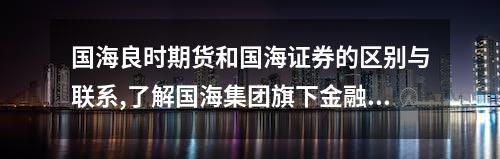 国海良时期货和国海证券的区别与联系,了解国海集团旗下金融...